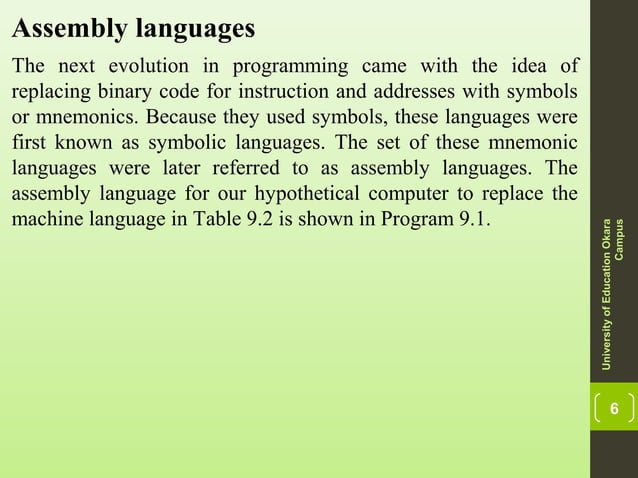 Assembly languages

The next evolution in programming came with the idea of replacing binary code for instruction and addresses with symbols or mnemonics. Because they used symbols, these languages were first known as symbolic languages. The set of these mnemonic languages were later referred to as assembly languages. The assembly language for our hypothetical computer to replace the machine language in Table 9.2 is shown in Program 9.1.

University of Education Okara Campus

6